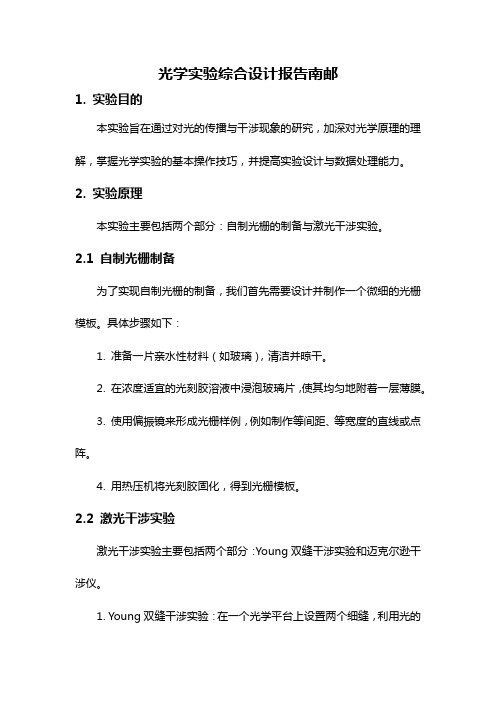 光学实验综合设计报告南邮

1. 实验目的

本实验旨在通过对光的传播与干涉现象的研究，加深对光学原理的理解，掌握光学实验的基本操作技巧，并提高实验设计与数据处理能力。

2. 实验原理

本实验主要包括两个部分：自制光栅的制备与激光干涉实验。

2.1 自制光栅制备

为了实现自制光栅的制备，我们首先需要设计并制作一个微细的光栅模板。具体步骤如下：

1. 准备一片亲水性材料（如玻璃），清洁并晾干。

2. 在浓度适宜的光刻胶溶液中浸泡玻璃片，使其均匀地附着一层薄膜。

3. 使用偏振镜来形成光栅样例，例如制作等间距、等宽度的直线或点阵。

4. 用热压机将光刻胶固化，得到光栅模板。

2.2 激光干涉实验

激光干涉实验主要包括两个部分：Young 双缝干涉实验和迈克尔逊干涉仪。

1. Young 双缝干涉实验：在一个光学平台上设置两个细缝，利用光的